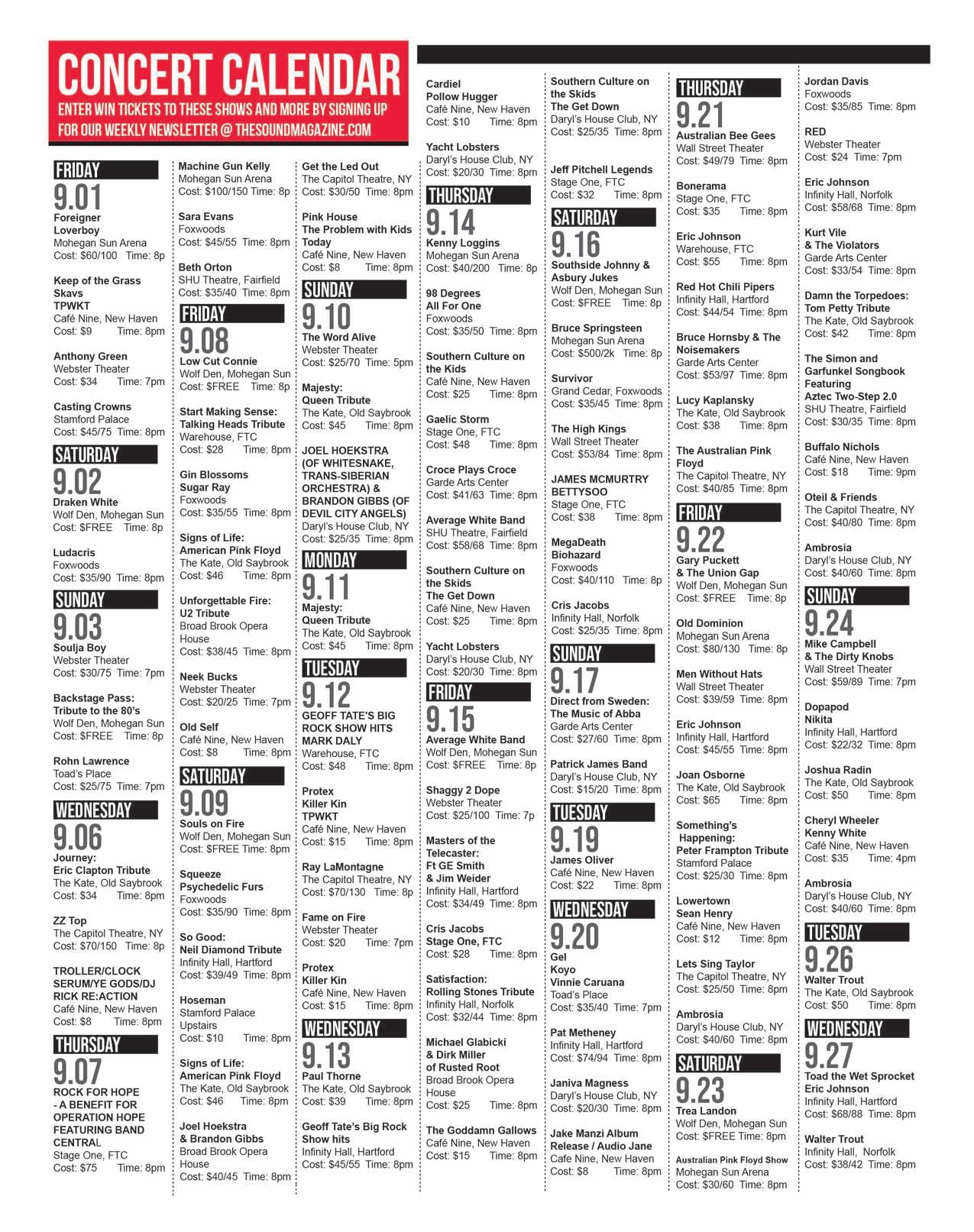 CONCERT CALENDAR
ENTER WIN TICKETS TO THESE SHOWS AND MORE BY SIGNING UP FOR OUR WEEKLY NEWSLETTER @ THESOUNDMAGAZINE.COM

FRIDAY
9.01
Foreigner
Loverboy
Mohegan Sun Arena
Cost: $60/100 Time: 8p

Keep of the Grass
Skavs
TPWKT
Café Nine, New Haven
Cost: $9 Time: 8pm

Anthony Green
Webster Theater
Cost: $34 Time: 7pm

Casting Crowns
Stamford Palace
Cost: $45/75 Time: 8pm

SATURDAY
9.02
Draken White
Wolf Den, Mohegan Sun
Cost: $FREE Time: 8p

Ludacris
Foxwoods
Cost: $35/90 Time: 8pm

SUNDAY
9.03
Soulja Boy
Webster Theater
Cost: $30/75 Time: 7pm

Backstage Pass: Tribute to the 80's
Wolf Den, Mohegan Sun
Cost: $FREE Time: 8p

Rohn Lawrence
Toad's Place
Cost: $25/75 Time: 7pm

WEDNESDAY
9.06
Journey:
Eric Clapton Tribute
The Kate, Old Saybrook
Cost: $34 Time: 8pm

ZZ Top
The Capitol Theatre, NY
Cost: $70/150 Time: 8p

TROLLER/CLOCK SERUM/YE GODS/DJ RICK RE:ACTION
Café Nine, New Haven
Cost: $8 Time: 8pm

THURSDAY
9.07
ROCK FOR HOPE - A BENEFIT FOR OPERATION HOPE FEATURING BAND CENTRAL
Stage One, FTC
Cost: $75 Time: 8pm

Machine Gun Kelly
Mohegan Sun Arena
Cost: $100/150 Time: 8p

Sara Evans
Foxwoods
Cost: $45/55 Time: 8pm

Beth Orton
SHU Theatre, Fairfield
Cost: $35/40 Time: 8pm

FRIDAY
9.08
Low Cut Connie
Wolf Den, Mohegan Sun
Cost: $FREE Time: 8p

Start Making Sense: Talking Heads Tribute
Warehouse, FTC
Cost: $28 Time: 8pm

Gin Blossoms
Sugar Ray
Foxwoods
Cost: $35/55 Time: 8pm

Signs of Life: American Pink Floyd
The Kate, Old Saybrook
Cost: $46 Time: 8pm

Unforgettable Fire: U2 Tribute
Broad Brook Opera House
Cost: $38/45 Time: 8pm

Neek Bucks
Webster Theater
Cost: $20/25 Time: 7pm

Old Self
Café Nine, New Haven
Cost: $8 Time: 8pm

SATURDAY
9.09
Souls on Fire
Wolf Den, Mohegan Sun
Cost: $FREE Time: 8pm

Squeeze
Psychedelic Furs
Foxwoods
Cost: $35/90 Time: 8pm

So Good: Neil Diamond Tribute
Infinity Hall, Hartford
Cost: $39/49 Time: 8pm

Hoseman
Stamford Palace Upstairs
Cost: $10 Time: 8pm

Signs of Life: American Pink Floyd
The Kate, Old Saybrook
Cost: $46 Time: 8pm

Joel Hoekstra & Brandon Gibbs
Broad Brook Opera House
Cost: $40/45 Time: 8pm

Get the Led Out
The Capitol Theatre, NY
Cost: $30/50 Time: 8pm

Pink House
The Problem with Kids Today
Café Nine, New Haven
Cost: $8 Time: 8pm

SUNDAY
9.10
The Word Alive
Webster Theater
Cost: $25/70 Time: 5pm

Majesty: Queen Tribute
The Kate, Old Saybrook
Cost: $45 Time: 8pm

JOEL HOEKSTRA (OF WHITESNAKE, TRANS-SIBERIAN ORCHESTRA) & BRANDON GIBBS (OF DEVIL CITY ANGELS)
Daryl's House Club, NY
Cost: $25/35 Time: 8pm

MONDAY
9.11
Majesty: Queen Tribute
The Kate, Old Saybrook
Cost: $45 Time: 8pm

TUESDAY
9.12
GEOFF TATE'S BIG ROCK SHOW HITS MARK DALY
Warehouse, FTC
Cost: $48 Time: 8pm

Protex
Killer Kin
TPWKT
Café Nine, New Haven
Cost: $15 Time: 8pm

Ray LaMontagne
The Capitol Theatre, NY
Cost: $70/130 Time: 8p

Fame on Fire
Webster Theater
Cost: $20 Time: 7pm

Protex
Killer Kin
Café Nine, New Haven
Cost: $15 Time: 8pm

WEDNESDAY
9.13
Paul Thorne
The Kate, Old Saybrook
Cost: $39 Time: 8pm

Geoff Tate's Big Rock Show hits
Infinity Hall, Hartford
Cost: $45/55 Time: 8pm

Cardiel
Pollow Hugger
Café Nine, New Haven
Cost: $10 Time: 8pm

Yacht Lobsters
Daryl's House Club, NY
Cost: $20/30 Time: 8pm

THURSDAY
9.14
Kenny Loggins
Mohegan Sun Arena
Cost: $40/200 Time: 8p

98 Degrees
All For One
Foxwoods
Cost: $35/50 Time: 8pm

Southern Culture on the Kids
Café Nine, New Haven
Cost: $25 Time: 8pm

Gaelic Storm
Stage One, FTC
Cost: $48 Time: 8pm

Croce Plays Croce
Garde Arts Center
Cost: $41/63 Time: 8pm

Average White Band
SHU Theatre, Fairfield
Cost: $58/68 Time: 8pm

Southern Culture on the Skids
The Get Down
Café Nine, New Haven
Cost: $25 Time: 8pm

Yacht Lobsters
Daryl's House Club, NY
Cost: $20/30 Time: 8pm

FRIDAY
9.15
Average White Band
Wolf Den, Mohegan Sun
Cost: $FREE Time: 8p

Shaggy 2 Dope
Webster Theater
Cost: $25/100 Time: 7p

Masters of the Telecaster: Ft GE Smith & Jim Weider
Infinity Hall, Hartford
Cost: $34/49 Time: 8pm

Cris Jacobs
Stage One, FTC
Cost: $28 Time: 8pm

Satisfaction: Rolling Stones Tribute
Infinity Hall, Norfolk
Cost: $32/44 Time: 8pm

Michael Glabicki & Dirk Miller of Rusted Root
Broad Brook Opera House
Cost: $25 Time: 8pm

The Goddamn Gallows
Café Nine, New Haven
Cost: $15 Time: 8pm

Southern Culture on the Skids
The Get Down
Daryl's House Club, NY
Cost: $25/35 Time: 8pm

Jeff Pitchell Legends
Stage One, FTC
Cost: $32 Time: 8pm

SATURDAY
9.16
Southside Johnny & Asbury Jukes
Wolf Den, Mohegan Sun
Cost: $FREE Time: 8p

Bruce Springsteen
Mohegan Sun Arena
Cost: $500/2k Time: 8p

Survivor
Grand Cedar, Foxwoods
Cost: $35/45 Time: 8pm

The High Kings
Wall Street Theater
Cost: $53/84 Time: 8pm

JAMES MCMURTRY BETTYSOO
Stage One, FTC
Cost: $38 Time: 8pm

MegaDeath
Biohazard
Foxwoods
Cost: $40/110 Time: 8p

Cris Jacobs
Infinity Hall, Norfolk
Cost: $25/35 Time: 8pm

SUNDAY
9.17
Direct from Sweden: The Music of Abba
Garde Arts Center
Cost: $27/60 Time: 8pm

Patrick James Band
Daryl's House Club, NY
Cost: $15/20 Time: 8pm

TUESDAY
9.19
James Oliver
Café Nine, New Haven
Cost: $22 Time: 8pm

WEDNESDAY
9.20
Gel
Koyo
Vinnie Caruana
Toad's Place
Cost: $35/40 Time: 7pm

Pat Metheney
Infinity Hall, Hartford
Cost: $74/94 Time: 8pm

Janiva Magness
Daryl's House Club, NY
Cost: $20/30 Time: 8pm

Jake Manzi Album Release / Audio Jane
Cafe Nine, New Haven
Cost: $8 Time: 8pm

THURSDAY
9.21
Australian Bee Gees
Wall Street Theater
Cost: $49/79 Time: 8pm

Bonerama
Stage One, FTC
Cost: $35 Time: 8pm

Eric Johnson
Warehouse, FTC
Cost: $55 Time: 8pm

Red Hot Chili Pipers
Infinity Hall, Hartford
Cost: $44/54 Time: 8pm

Bruce Hornsby & The Noisemakers
Garde Arts Center
Cost: $53/97 Time: 8pm

Lucy Kaplansky
The Kate, Old Saybrook
Cost: $38 Time: 8pm

The Australian Pink Floyd
The Capitol Theatre, NY
Cost: $40/85 Time: 8pm

FRIDAY
9.22
Gary Puckett & The Union Gap
Wolf Den, Mohegan Sun
Cost: $FREE Time: 8p

Old Dominion
Mohegan Sun Arena
Cost: $80/130 Time: 8p

Men Without Hats
Wall Street Theater
Cost: $39/59 Time: 8pm

Eric Johnson
Infinity Hall, Hartford
Cost: $45/55 Time: 8pm

Joan Osborne
The Kate, Old Saybrook
Cost: $65 Time: 8pm

Something's Happening: Peter Frampton Tribute
Stamford Palace
Cost: $25/30 Time: 8pm

Lowertown
Sean Henry
Café Nine, New Haven
Cost: $12 Time: 8pm

Lets Sing Taylor
The Capitol Theatre, NY
Cost: $25/50 Time: 8pm

Ambrosia
Daryl's House Club, NY
Cost: $40/60 Time: 8pm

SATURDAY
9.23
Trea Landon
Wolf Den, Mohegan Sun
Cost: $FREE Time: 8pm

Australian Pink Floyd Show
Mohegan Sun Arena
Cost: $30/60 Time: 8pm

Jordan Davis
Foxwoods
Cost: $35/85 Time: 8pm

RED
Webster Theater
Cost: $24 Time: 7pm

Eric Johnson
Infinity Hall, Norfolk
Cost: $58/68 Time: 8pm

Kurt Vile & The Violators
Garde Arts Center
Cost: $33/54 Time: 8pm

Damn the Torpedoes: Tom Petty Tribute
The Kate, Old Saybrook
Cost: $42 Time: 8pm

The Simon and Garfunkel Songbook Featuring Aztec Two-Step 2.0
SHU Theatre, Fairfield
Cost: $30/35 Time: 8pm

Buffalo Nichols
Café Nine, New Haven
Cost: $18 Time: 9pm

Oteil & Friends
The Capitol Theatre, NY
Cost: $40/80 Time: 8pm

Ambrosia
Daryl's House Club, NY
Cost: $40/60 Time: 8pm

SUNDAY
9.24
Mike Campbell & The Dirty Knobs
Wall Street Theater
Cost: $59/89 Time: 7pm

Dopapod
Nikita
Infinity Hall, Hartford
Cost: $22/32 Time: 8pm

Joshua Radin
The Kate, Old Saybrook
Cost: $50 Time: 8pm

Cheryl Wheeler
Kenny White
Café Nine, New Haven
Cost: $35 Time: 4pm

Ambrosia
Daryl's House Club, NY
Cost: $40/60 Time: 8pm

TUESDAY
9.26
Walter Trout
The Kate, Old Saybrook
Cost: $50 Time: 8pm

WEDNESDAY
9.27
Toad the Wet Sprocket
Eric Johnson
Infinity Hall, Hartford
Cost: $68/88 Time: 8pm

Walter Trout
Infinity Hall, Norfolk
Cost: $38/42 Time: 8pm